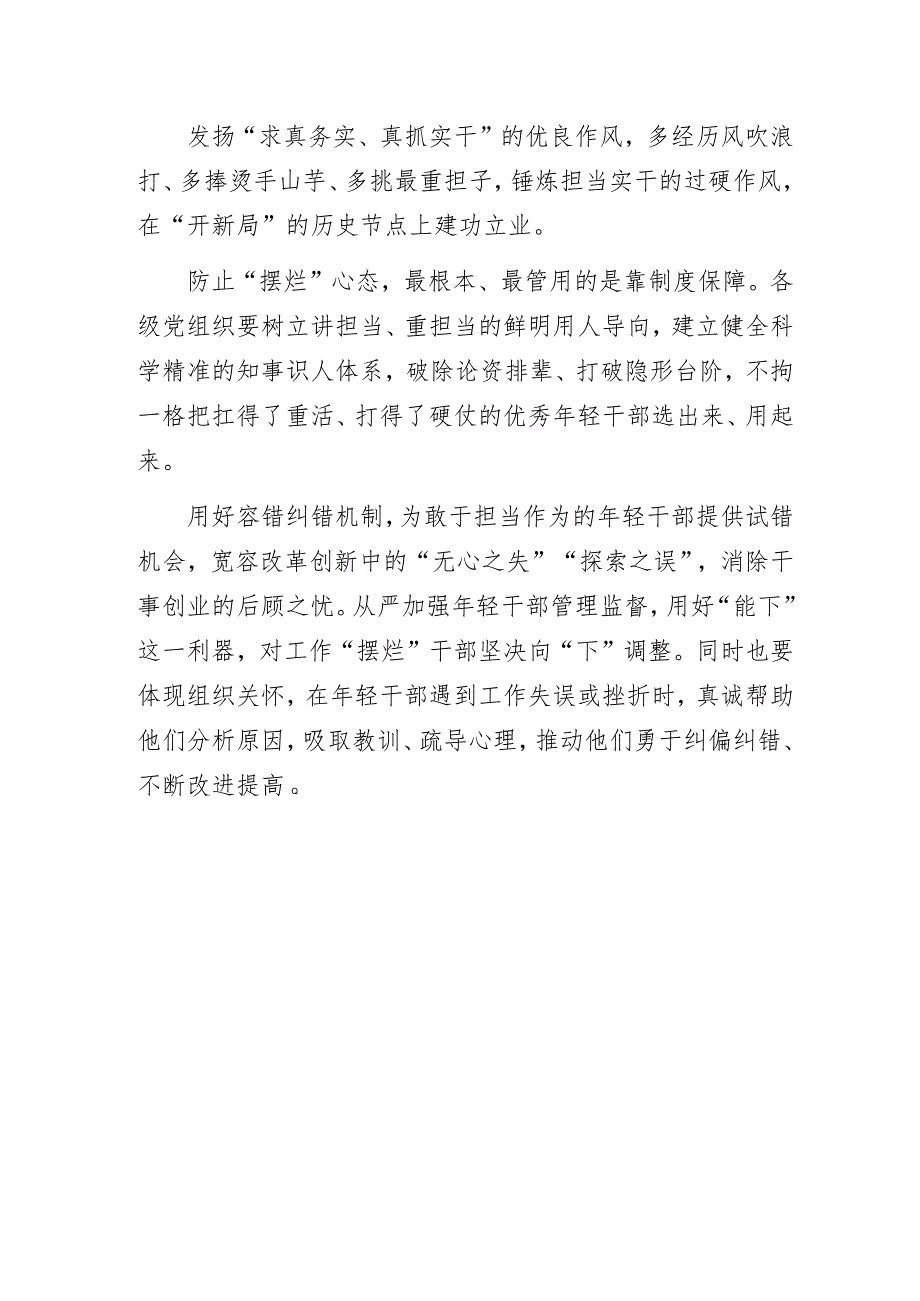 发扬“求真务实、真抓实干”的优良作风，多经历风吹浪打、多捧烫手山芋、多挑最重担子，锤炼担当实干的过硬作风，在“开新局”的历史节点上建功立业。

防止“摆烂”心态，最根本、最管用的是靠制度保障。各级党组织要树立讲担当、重担当的鲜明用人导向，建立健全科学精准的知事识人体系，破除论资排辈、打破隐形台阶，不拘一格把扛得了重活、打得了硬仗的优秀年轻干部选出来、用起来。

用好容错纠错机制，为敢于担当作为的年轻干部提供试错机会，宽容改革创新中的“无心之失”“探索之误”，消除干事创业的后顾之忧。从严加强年轻干部管理监督，用好“能下”这一利器，对工作“摆烂”干部坚决向“下”调整。同时也要体现组织关怀，在年轻干部遇到工作失误或挫折时，真诚帮助他们分析原因，吸取教训、疏导心理，推动他们勇于纠偏纠错、不断改进提高。